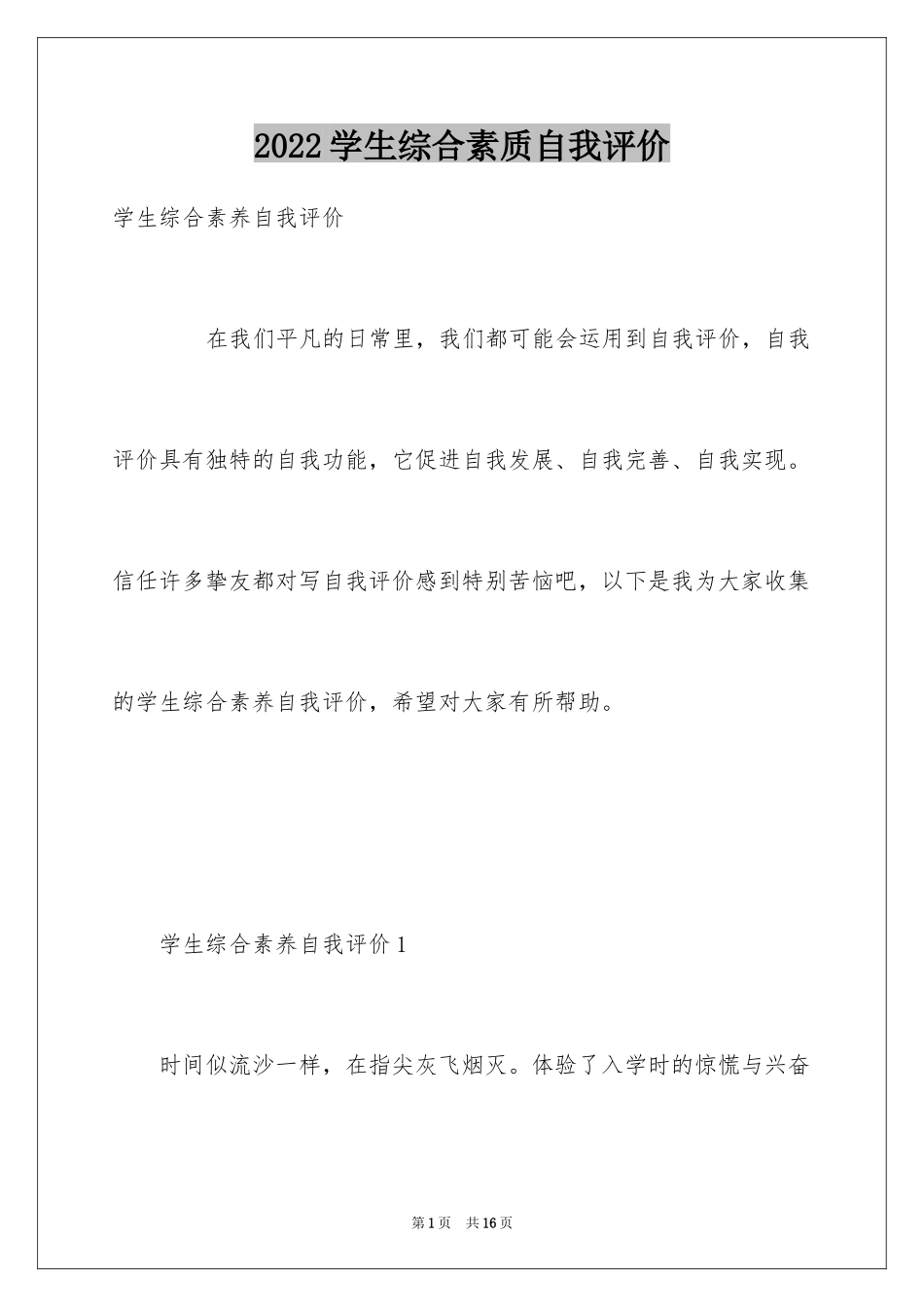 2022学生综合素质自我评价

学生综合素养自我评价

在我们平凡的日常里，我们都可能会运用到自我评价，自我评价具有独特的自我功能，它促进自我发展、自我完善、自我实现。信任许多挚友都对写自我评价感到特别苦恼吧，以下是我为大家收集的学生综合素养自我评价，希望对大家有所帮助。

学生综合素养自我评价1

时间似流沙一样，在指尖灰飞烟灭。体验了入学时的惊慌与兴奋

第1页　共16页